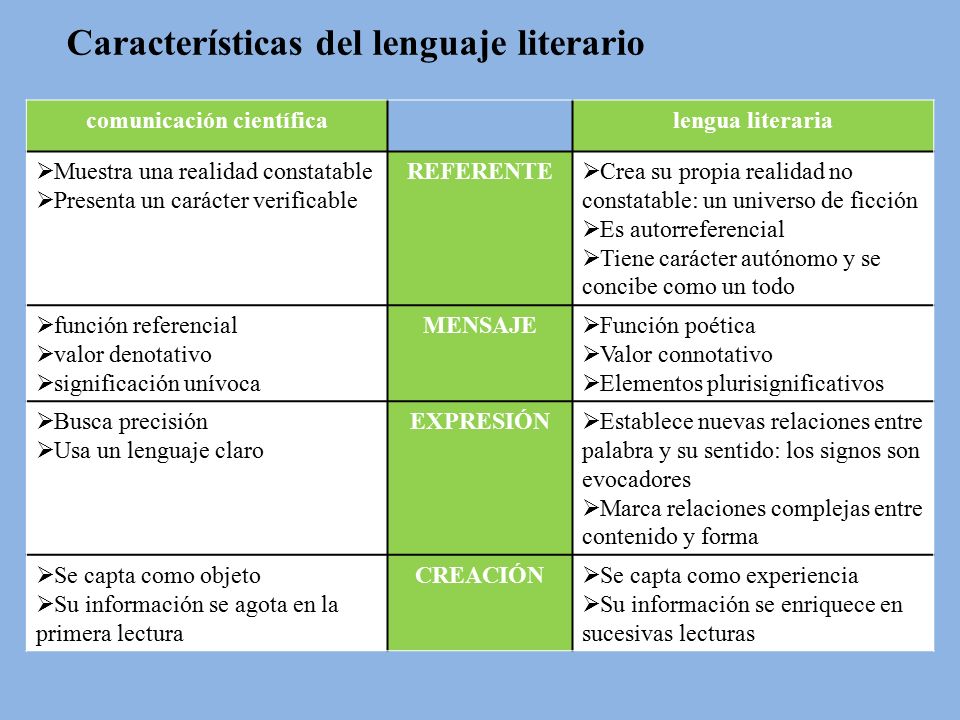 Características del lenguaje literario

| comunicación científica | | lengua literaria |
|---|---|---|
| ➢Muestra una realidad constatable ➢Presenta un carácter verificable | REFERENTE | ➢Crea su propia realidad no constatable: un universo de ficción ➢Es autorreferencial ➢Tiene carácter autónomo y se concibe como un todo |
| ➢función referencial ➢valor denotativo ➢significación unívoca | MENSAJE | ➢Función poética ➢Valor connotativo ➢Elementos plurisignificativos |
| ➢Busca precisión ➢Usa un lenguaje claro | EXPRESIÓN | ➢Establece nuevas relaciones entre palabra y su sentido: los signos son evocadores ➢Marca relaciones complejas entre contenido y forma |
| ➢Se capta como objeto ➢Su información se agota en la primera lectura | CREACIÓN | ➢Se capta como experiencia ➢Su información se enriquece en sucesivas lecturas |